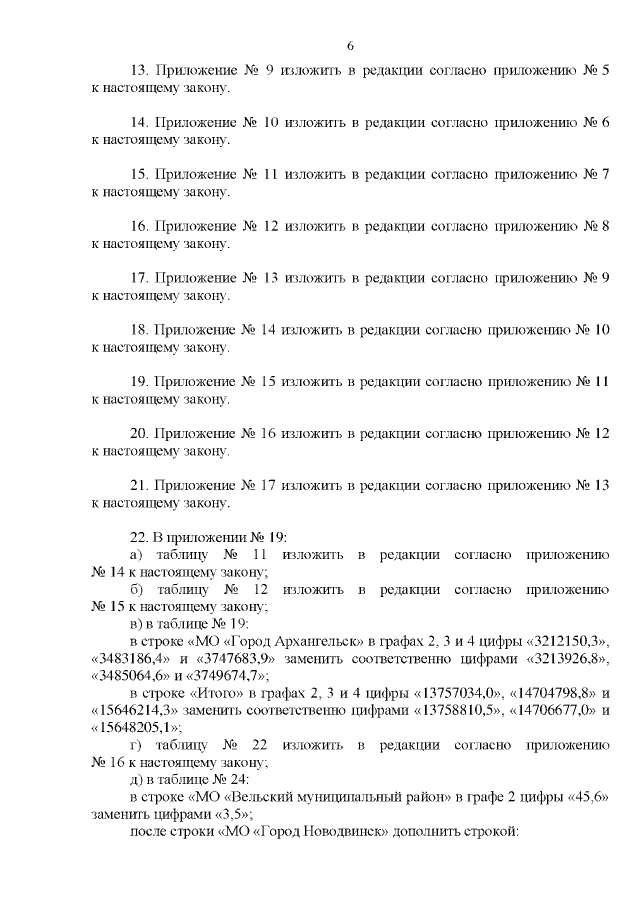 6

13. Приложение № 9 изложить в редакции согласно приложению № 5 к настоящему закону.

14. Приложение № 10 изложить в редакции согласно приложению № 6 к настоящему закону.

15. Приложение № 11 изложить в редакции согласно приложению № 7 к настоящему закону.

16. Приложение № 12 изложить в редакции согласно приложению № 8 к настоящему закону.

17. Приложение № 13 изложить в редакции согласно приложению № 9 к настоящему закону.

18. Приложение № 14 изложить в редакции согласно приложению № 10 к настоящему закону.

19. Приложение № 15 изложить в редакции согласно приложению № 11 к настоящему закону.

20. Приложение № 16 изложить в редакции согласно приложению № 12 к настоящему закону.

21. Приложение № 17 изложить в редакции согласно приложению № 13 к настоящему закону.

22. В приложении № 19:
а) таблицу № 11 изложить в редакции согласно приложению № 14 к настоящему закону;
б) таблицу № 12 изложить в редакции согласно приложению № 15 к настоящему закону;
в) в таблице № 19:
в строке «МО «Город Архангельск» в графах 2, 3 и 4 цифры «3212150,3», «3483186,4» и «3747683,9» заменить соответственно цифрами «3213926,8», «3485064,6» и «3749674,7»;
в строке «Итого» в графах 2, 3 и 4 цифры «13757034,0», «14704798,8» и «15646214,3» заменить соответственно цифрами «13758810,5», «14706677,0» и «15648205,1»;
г) таблицу № 22 изложить в редакции согласно приложению № 16 к настоящему закону;
д) в таблице № 24:
в строке «МО «Вельский муниципальный район» в графе 2 цифры «45,6» заменить цифрами «3,5»;
после строки «МО «Город Новодвинск» дополнить строкой: